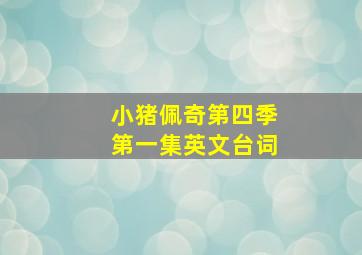 小猪佩奇第四季
第一集英文台词